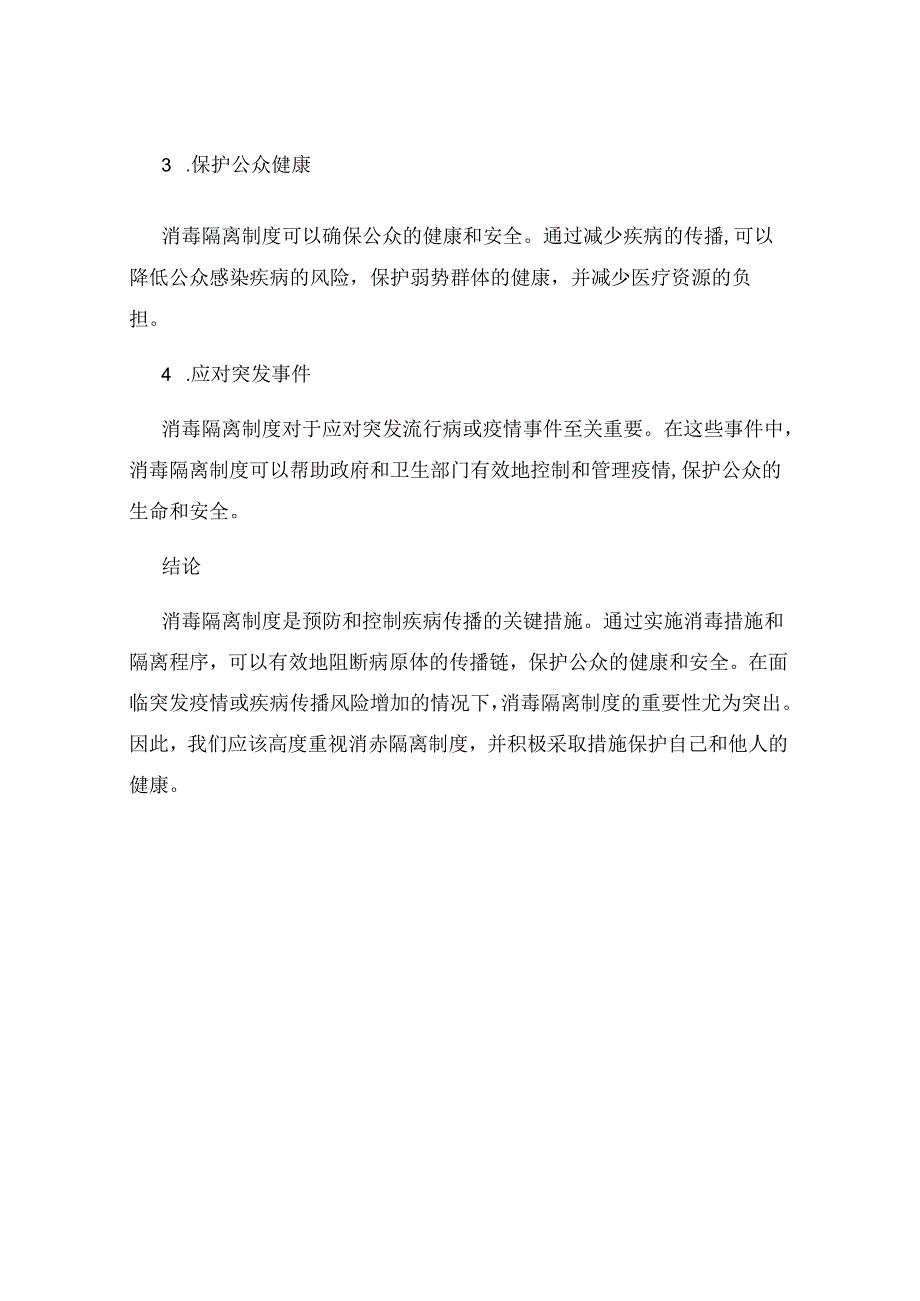 3 .保护公众健康

消毒隔离制度可以确保公众的健康和安全。通过减少疾病的传播,可以降低公众感染疾病的风险，保护弱势群体的健康，并减少医疗资源的负担。

4 .应对突发事件

消毒隔离制度对于应对突发流行病或疫情事件至关重要。在这些事件中，消毒隔离制度可以帮助政府和卫生部门有效地控制和管理疫情,保护公众的生命和安全。

结论

消毒隔离制度是预防和控制疾病传播的关键措施。通过实施消毒措施和隔离程序，可以有效地阻断病原体的传播链，保护公众的健康和安全。在面临突发疫情或疾病传播风险增加的情况下，消毒隔离制度的重要性尤为突出。因此，我们应该高度重视消赤隔离制度，并积极采取措施保护自己和他人的健康。